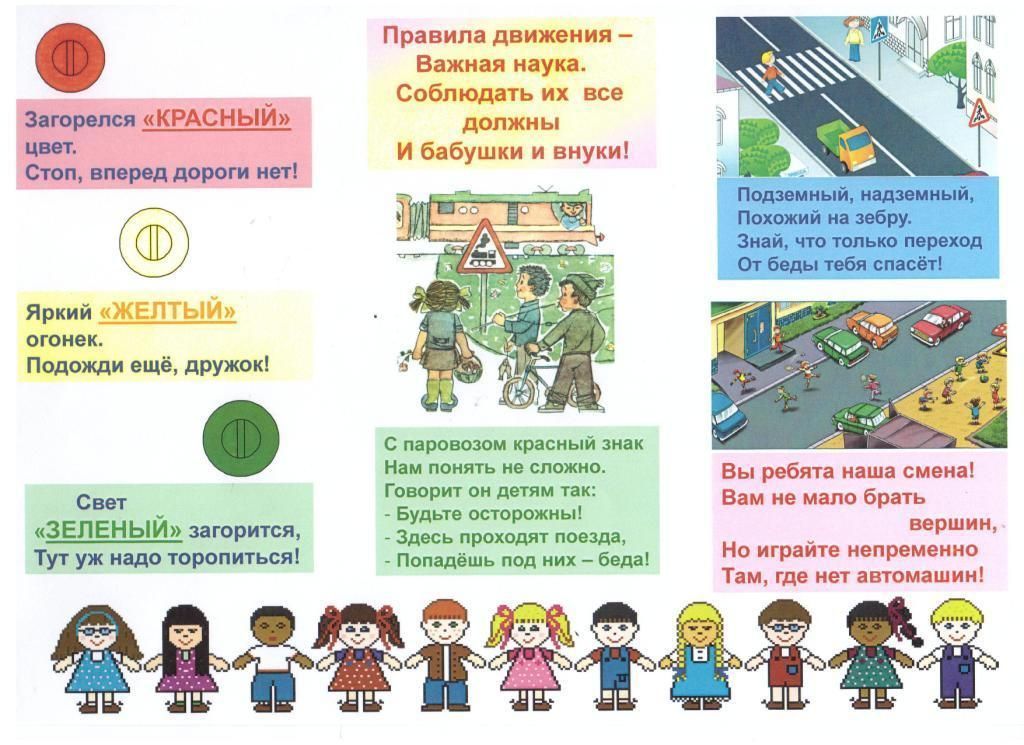 Загорелся «КРАСНЫЙ» цвет.
Стоп, вперед дороги нет!

Яркий «ЖЕЛТЫЙ» огонек.
Подожди ещё, дружок!

Свет «ЗЕЛЕНЫЙ» загорится,
Тут уж надо торопиться!

Правила движения –
Важная наука.
Соблюдать их все должны
И бабушки и внуки!

С паровозом красный знак
Нам понять не сложно.
Говорит он детям так:
- Будьте осторожны!
- Здесь проходят поезда,
- Попадёшь под них – беда!

Подземный, надземный,
Похожий на зебру.
Знай, что только переход
От беды тебя спасёт!

Вы ребята наша смена!
Вам не мало брать вершин,
Но играйте непременно
Там, где нет автомашин!